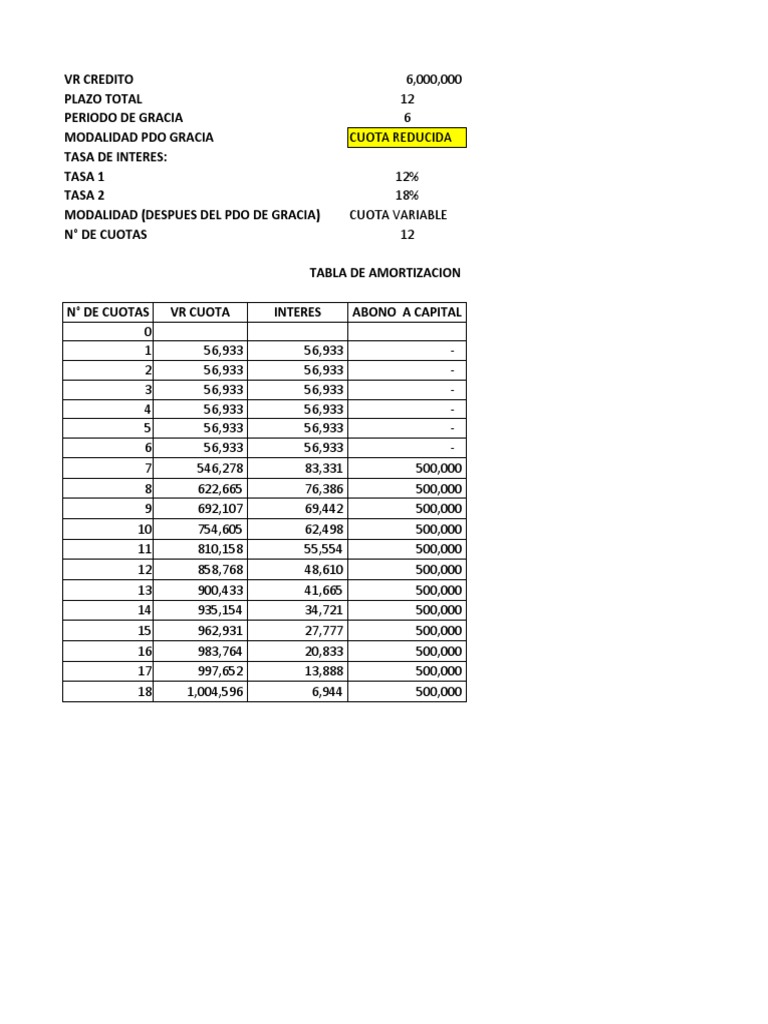 VR CREDITO 6,000,000
PLAZO TOTAL 12
PERIODO DE GRACIA 6
MODALIDAD PDO GRACIA CUOTA REDUCIDA
TASA DE INTERES:
TASA 1 12%
TASA 2 18%
MODALIDAD (DESPUES DEL PDO DE GRACIA) CUOTA VARIABLE
N° DE CUOTAS 12

TABLA DE AMORTIZACION

| N° DE CUOTAS | VR CUOTA | INTERES | ABONO A CAPITAL |
|---|---|---|---|
| 0 | | | |
| 1 | 56,933 | 56,933 | - |
| 2 | 56,933 | 56,933 | - |
| 3 | 56,933 | 56,933 | - |
| 4 | 56,933 | 56,933 | - |
| 5 | 56,933 | 56,933 | - |
| 6 | 56,933 | 56,933 | - |
| 7 | 546,278 | 83,331 | 500,000 |
| 8 | 622,665 | 76,386 | 500,000 |
| 9 | 692,107 | 69,442 | 500,000 |
| 10 | 754,605 | 62,498 | 500,000 |
| 11 | 810,158 | 55,554 | 500,000 |
| 12 | 858,768 | 48,610 | 500,000 |
| 13 | 900,433 | 41,665 | 500,000 |
| 14 | 935,154 | 34,721 | 500,000 |
| 15 | 962,931 | 27,777 | 500,000 |
| 16 | 983,764 | 20,833 | 500,000 |
| 17 | 997,652 | 13,888 | 500,000 |
| 18 | 1,004,596 | 6,944 | 500,000 |